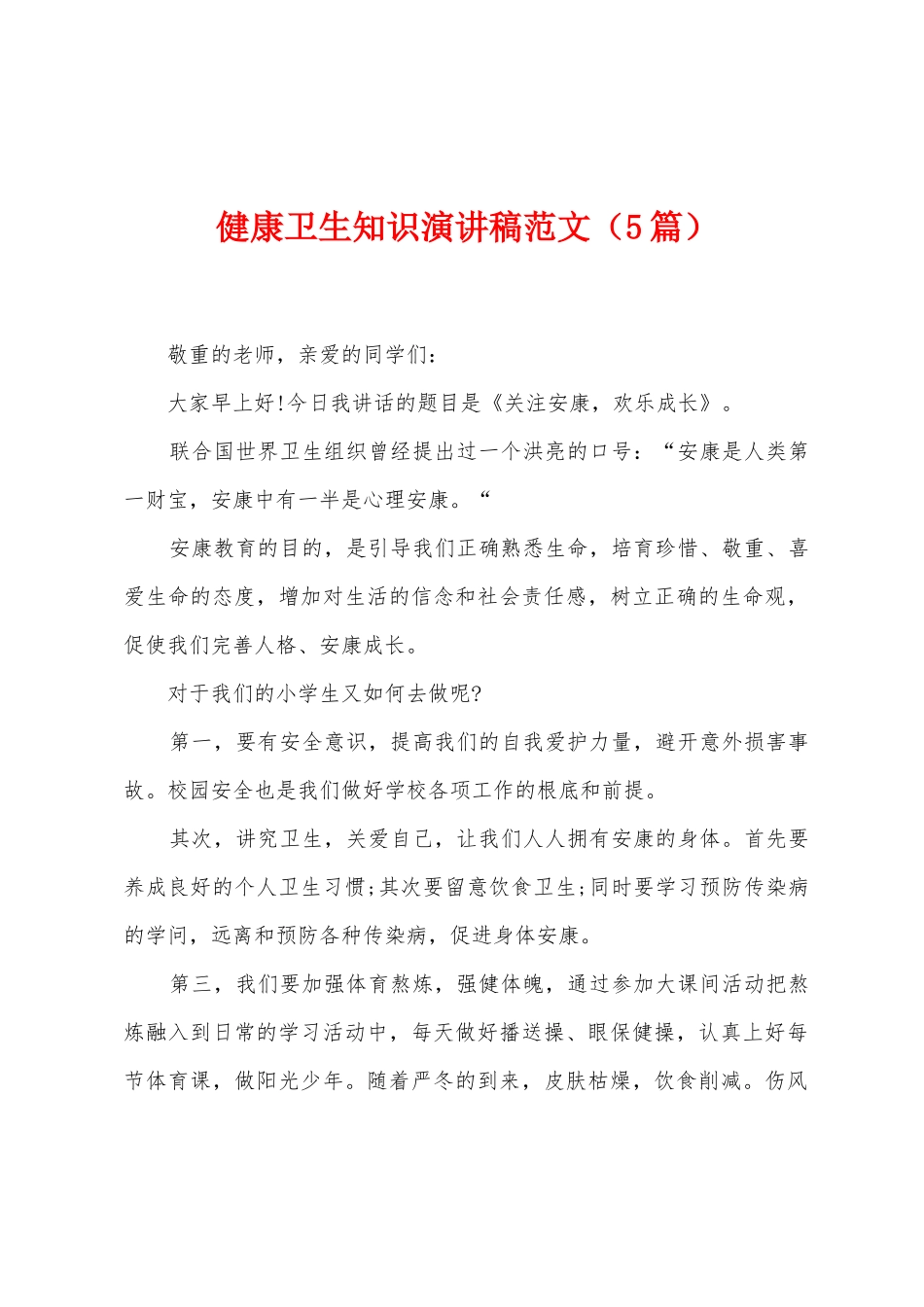 健康卫生知识演讲稿范文（5篇）

敬重的老师，亲爱的同学们：

大家早上好!今日我讲话的题目是《关注安康，欢乐成长》。

联合国世界卫生组织曾经提出过一个洪亮的口号：“安康是人类第一财宝，安康中有一半是心理安康。“

安康教育的目的，是引导我们正确熟悉生命，培育珍惜、敬重、喜爱生命的态度，增加对生活的信念和社会责任感，树立正确的生命观，促使我们完善人格、安康成长。

对于我们的小学生又如何去做呢?

第一，要有安全意识，提高我们的自我爱护力量，避开意外损害事故。校园安全也是我们做好学校各项工作的根底和前提。

其次，讲究卫生，关爱自己，让我们人人拥有安康的身体。首先要养成良好的个人卫生习惯;其次要留意饮食卫生;同时要学习预防传染病的学问，远离和预防各种传染病，促进身体安康。

第三，我们要加强体育熬炼，强健体魄，通过参加大课间活动把熬炼融入到日常的学习活动中，每天做好播送操、眼保健操，认真上好每节体育课，做阳光少年。随着严冬的到来，皮肤枯燥，饮食削减。伤风